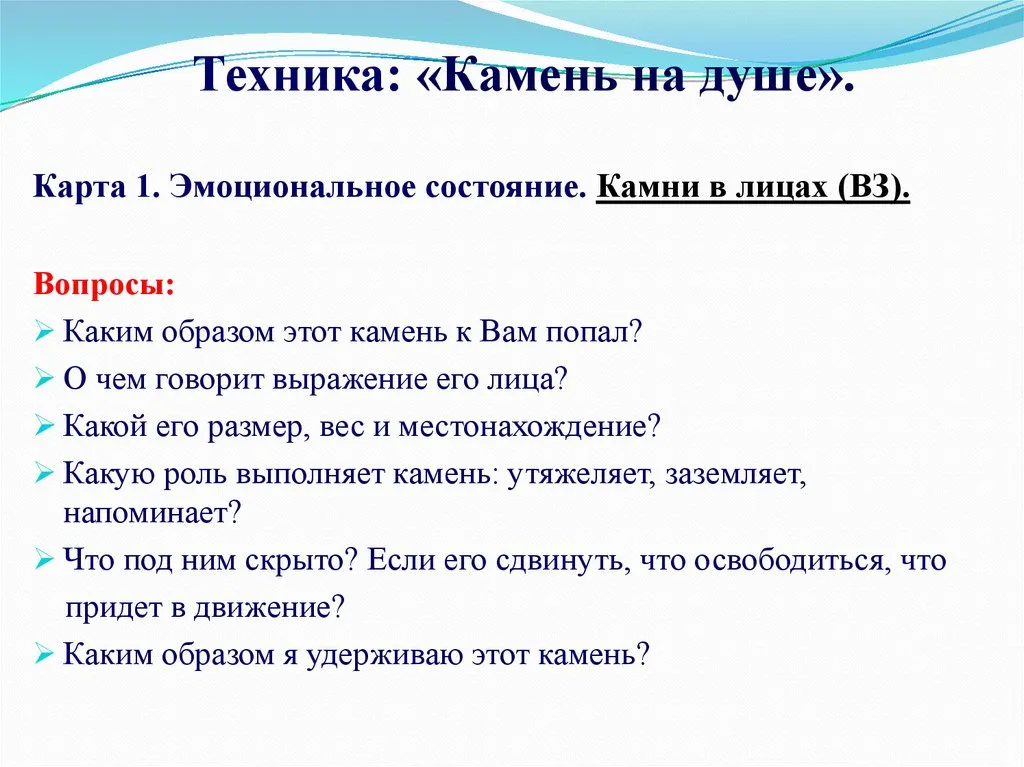 Техника: «Камень на душе».

Карта 1. Эмоциональное состояние. Камни в лицах (ВЗ).

Вопросы:
➢ Каким образом этот камень к Вам попал?
➢ О чем говорит выражение его лица?
➢ Какой его размер, вес и местонахождение?
➢ Какую роль выполняет камень: утяжеляет, заземляет, напоминает?
➢ Что под ним скрыто? Если его сдвинуть, что освободиться, что придет в движение?
➢ Каким образом я удерживаю этот камень?